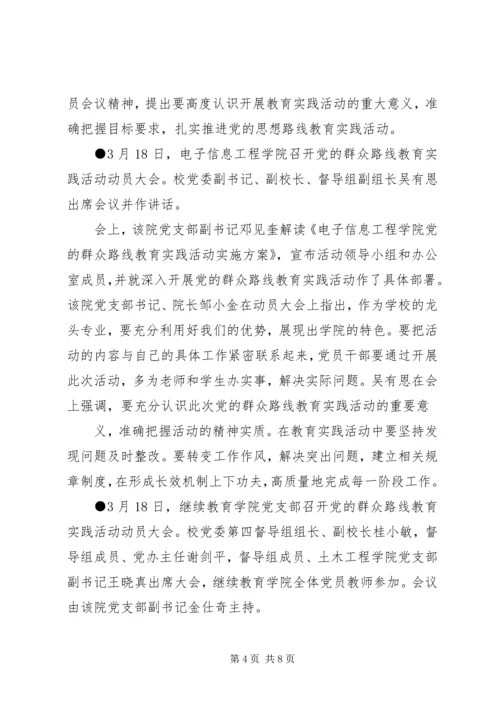 员会议精神，提出要高度认识开展教育实践活动的重大意义，准确把握目标要求，扎实推进党的思想路线教育实践活动。

●3月18日，电子信息工程学院召开党的群众路线教育实践活动动员大会。校党委副书记、副校长、督导组副组长吴有恩出席会议并作讲话。

会上，该院党支部副书记邓见奎解读《电子信息工程学院党的群众路线教育实践活动实施方案》，宣布活动领导小组和办公室成员，并就深入开展党的群众路线教育实践活动作了具体部署。该院党支部书记、院长邹小金在动员大会上指出，作为学校的龙头专业，要充分利用好我们的优势，展现出学院的特色。要把活动的内容与自己的具体工作紧密联系起来，党员干部要通过开展此次活动，多为老师和学生办实事，解决实际问题。吴有恩在会上强调，要充分认识此次党的群众路线教育实践活动的重要意

义，准确把握活动的精神实质。在教育实践活动中要坚持发现问题及时整改。要转变工作作风，解决突出问题，建立相关规章制度，在形成长效机制上下功夫，高质量地完成每一阶段工作。

●3月18日，继续教育学院党支部召开党的群众路线教育实践活动动员大会。校党委第四督导组组长、副校长桂小敏，督导组成员、党办主任谢剑平，督导组成员、土木工程学院党支部副书记王晓真出席大会，继续教育学院全体党员教师参加。会议由该院党支部副书记金仕奇主持。

第4页 共8页